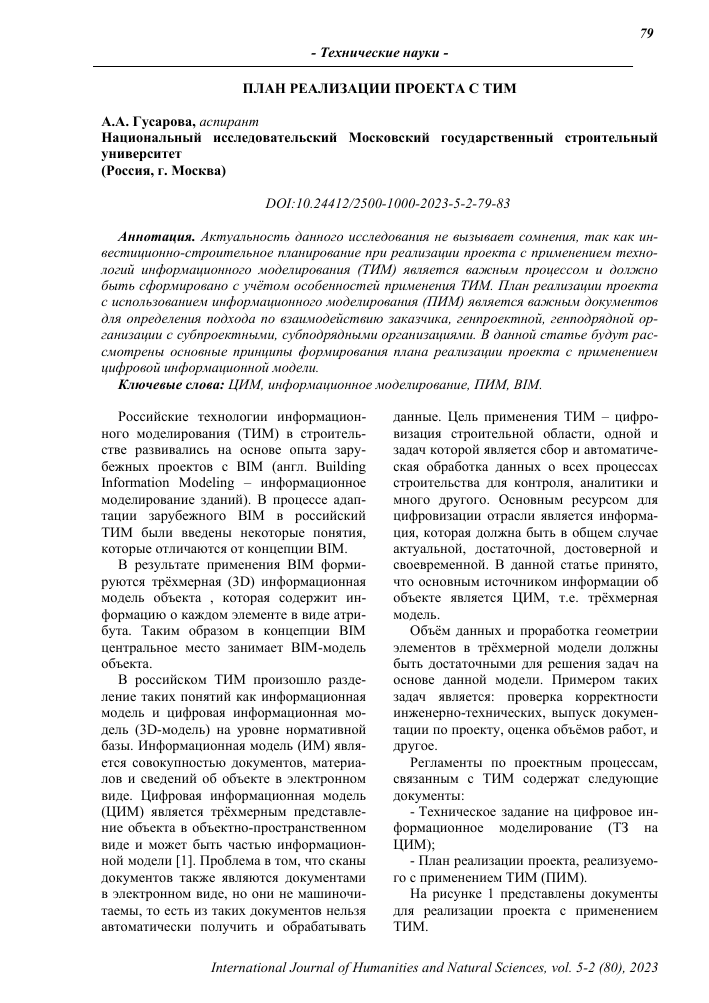 79

- Технические науки -

ПЛАН РЕАЛИЗАЦИИ ПРОЕКТА С ТИМ

А.А. Гусарова, аспирант
Национальный исследовательский Московский государственный строительный университет
(Россия, г. Москва)

DOI:10.24412/2500-1000-2023-5-2-79-83

Аннотация. Актуальность данного исследования не вызывает сомнения, так как инвестиционно-строительное планирование при реализации проекта с применением технологий информационного моделирования (ТИМ) является важным процессом и должно быть сформировано с учётом особенностей применения ТИМ. План реализации проекта с использованием информационного моделирования (ПИМ) является важным документов для определения подхода по взаимодействию заказчика, генпроектной, генподрядной организации с субпроектными, субподрядными организациями. В данной статье будут рассмотрены основные принципы формирования плана реализации проекта с применением цифровой информационной модели.

Ключевые слова: ЦИМ, информационное моделирование, ПИМ, BIM.

Российские технологии информационного моделирования (ТИМ) в строительстве развивались на основе опыта зарубежных проектов с BIM (англ. Building Information Modeling – информационное моделирование зданий). В процессе адаптации зарубежного BIM в российский ТИМ были введены некоторые понятия, которые отличаются от концепции BIM.

В результате применения BIM формируются трёхмерная (3D) информационная модель объекта , которая содержит информацию о каждом элементе в виде атрибута. Таким образом в концепции BIM центральное место занимает BIM-модель объекта.

В российском ТИМ произошло разделение таких понятий как информационная модель и цифровая информационная модель (3D-модель) на уровне нормативной базы. Информационная модель (ИМ) является совокупностью документов, материалов и сведений об объекте в электронном виде. Цифровая информационная модель (ЦИМ) является трёхмерным представление объекта в объектно-пространственном виде и может быть частью информационной модели [1]. Проблема в том, что сканы документов также являются документами в электронном виде, но они не машиночитаемы, то есть из таких документов нельзя автоматически получить и обрабатывать данные. Цель применения ТИМ – цифровизация строительной области, одной и задач которой является сбор и автоматическая обработка данных о всех процессах строительства для контроля, аналитики и много другого. Основным ресурсом для цифровизации отрасли является информация, которая должна быть в общем случае актуальной, достаточной, достоверной и своевременной. В данной статье принято, что основным источником информации об объекте является ЦИМ, т.е. трёхмерная модель.

Объём данных и проработка геометрии элементов в трёхмерной модели должны быть достаточными для решения задач на основе данной модели. Примером таких задач является: проверка корректности инженерно-технических, выпуск документации по проекту, оценка объёмов работ, и другое.

Регламенты по проектным процессам, связанным с ТИМ содержат следующие документы:

- Техническое задание на цифровое информационное моделирование (ТЗ на ЦИМ);

- План реализации проекта, реализуемого с применением ТИМ (ПИМ).

На рисунке 1 представлены документы для реализации проекта с применением ТИМ.

International Journal of Humanities and Natural Sciences, vol. 5-2 (80), 2023